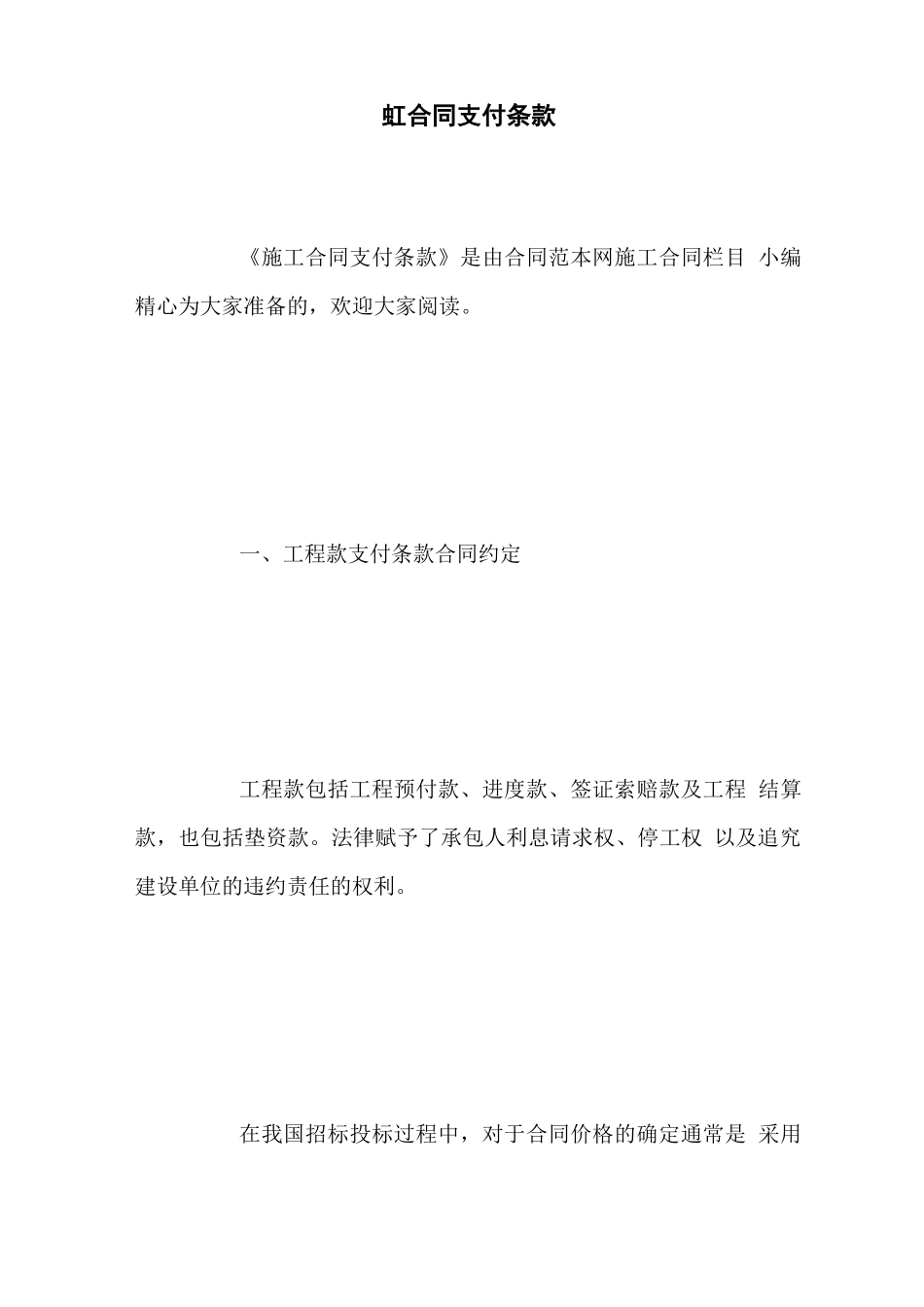 虹合同支付条款

《施工合同支付条款》是由合同范本网施工合同栏目 小编精心为大家准备的，欢迎大家阅读。

一、工程款支付条款合同约定

工程款包括工程预付款、进度款、签证索赔款及工程 结算款，也包括垫资款。法律赋予了承包人利息请求权、停工权 以及追究建设单位的违约责任的权利。

在我国招标投标过程中，对于合同价格的确定通常是 采用